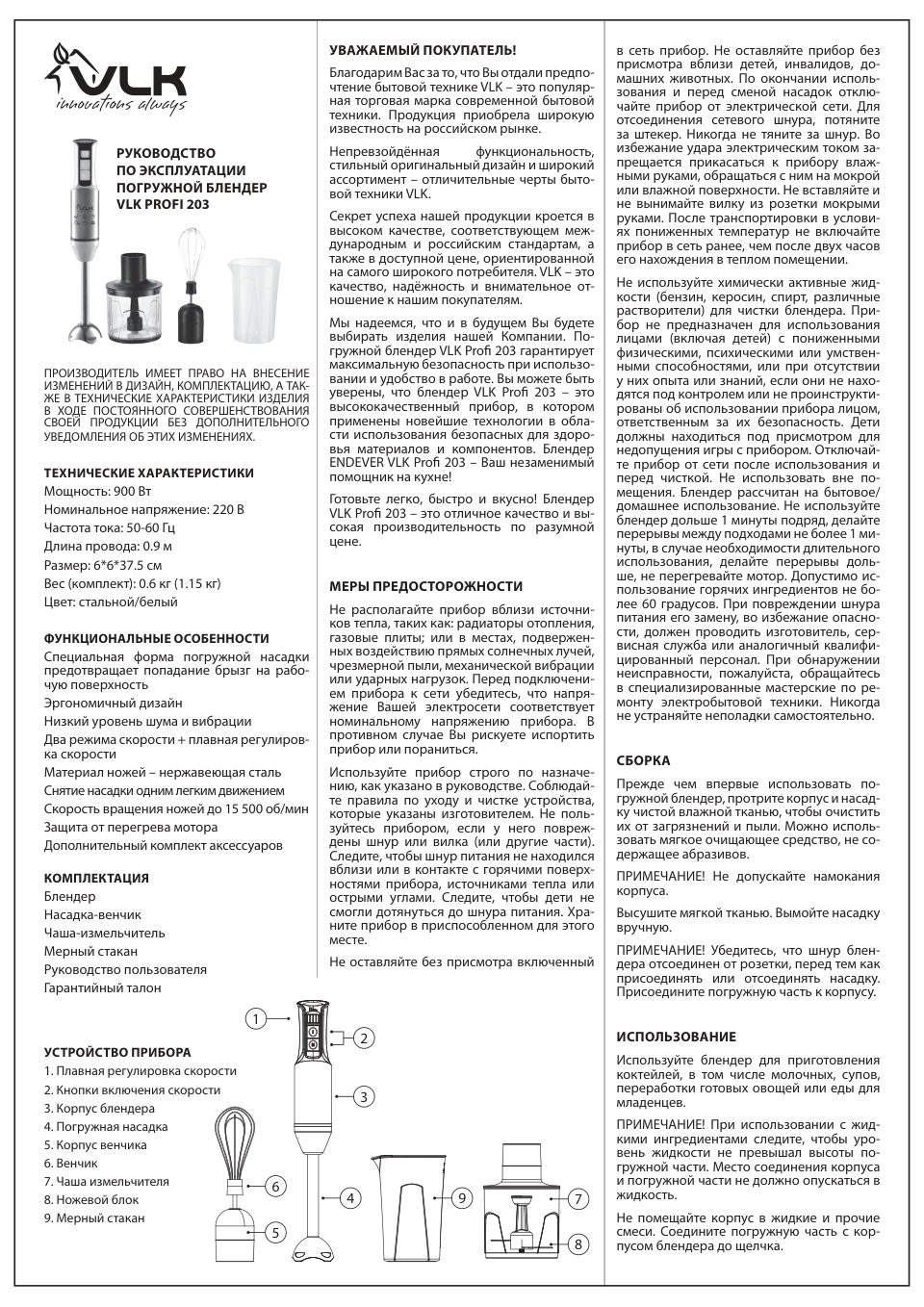 VLK
innovations always

РУКОВОДСТВО ПО ЭКСПЛУАТАЦИИ ПОГРУЖНОЙ БЛЕНДЕР VLK PROFI 203

VLK

ПРОИЗВОДИТЕЛЬ ИМЕЕТ ПРАВО НА ВНЕСЕНИЕ ИЗМЕНЕНИЙ В ДИЗАЙН, КОМПЛЕКТАЦИЮ, А ТАКЖЕ В ТЕХНИЧЕСКИЕ ХАРАКТЕРИСТИКИ ИЗДЕЛИЯ В ХОДЕ ПОСТОЯННОГО СОВЕРШЕНСТВОВАНИЯ СВОЕЙ ПРОДУКЦИИ БЕЗ ДОПОЛНИТЕЛЬНОГО УВЕДОМЛЕНИЯ ОБ ЭТИХ ИЗМЕНЕНИЯХ.

ТЕХНИЧЕСКИЕ ХАРАКТЕРИСТИКИ
Мощность: 900 Вт
Номинальное напряжение: 220 В
Частота тока: 50-60 Гц
Длина провода: 0.9 м
Размер: 6*6*37.5 см
Вес (комплект): 0.6 кг (1.15 кг)
Цвет: стальной/белый

ФУНКЦИОНАЛЬНЫЕ ОСОБЕННОСТИ
Специальная форма погружной насадки предотвращает попадание брызг на рабочую поверхность
Эргономичный дизайн
Низкий уровень шума и вибрации
Два режима скорости + плавная регулировка скорости
Материал ножей – нержавеющая сталь
Снятие насадки одним легким движением
Скорость вращения ножей до 15 500 об/мин
Защита от перегрева мотора
Дополнительный комплект аксессуаров

КОМПЛЕКТАЦИЯ
Блендер
Насадка-венчик
Чаша-измельчитель
Мерный стакан
Руководство пользователя
Гарантийный талон

УСТРОЙСТВО ПРИБОРА
1. Плавная регулировка скорости
2. Кнопки включения скорости
3. Корпус блендера
4. Погружная насадка
5. Корпус венчика
6. Венчик
7. Чаша измельчителя
8. Ножевой блок
9. Мерный стакан

1 2 3 4 5 6 7 8 9

УВАЖАЕМЫЙ ПОКУПАТЕЛЬ!
Благодарим Вас за то, что Вы отдали предпочтение бытовой технике VLK – это популярная торговая марка современной бытовой техники. Продукция приобрела широкую известность на российском рынке.

Непревзойдённая функциональность, стильный оригинальный дизайн и широкий ассортимент – отличительные черты бытовой техники VLK.

Секрет успеха нашей продукции кроется в высоком качестве, соответствующем международным и российским стандартам, а также в доступной цене, ориентированной на самого широкого потребителя. VLK – это качество, надёжность и внимательное отношение к нашим покупателям.

Мы надеемся, что и в будущем Вы будете выбирать изделия нашей Компании. Погружной блендер VLK Profi 203 гарантирует максимальную безопасность при использовании и удобство в работе. Вы можете быть уверены, что блендер VLK Profi 203 – это высококачественный прибор, в котором применены новейшие технологии в области использования безопасных для здоровья материалов и компонентов. Блендер ENDEVER VLK Profi 203 – Ваш незаменимый помощник на кухне!

Готовьте легко, быстро и вкусно! Блендер VLK Profi 203 – это отличное качество и высокая производительность по разумной цене.

МЕРЫ ПРЕДОСТОРОЖНОСТИ
Не располагайте прибор вблизи источников тепла, таких как: радиаторы отопления, газовые плиты; или в местах, подверженных воздействию прямых солнечных лучей, чрезмерной пыли, механической вибрации или ударных нагрузок. Перед подключением прибора к сети убедитесь, что напряжение Вашей электросети соответствует номинальному напряжению прибора. В противном случае Вы рискуете испортить прибор или пораниться.

Используйте прибор строго по назначению, как указано в руководстве. Соблюдайте правила по уходу и чистке устройства, которые указаны изготовителем. Не пользуйтесь прибором, если у него поврежден шнур или вилка (или другие части). Следите, чтобы шнур питания не находился вблизи или в контакте с горячими поверхностями прибора, источниками тепла или острыми углами. Следите, чтобы дети не смогли дотянуться до шнура питания. Храните прибор в приспособленном для этого месте.

Не оставляйте без присмотра включенный в сеть прибор. Не оставляйте прибор без присмотра вблизи детей, инвалидов, домашних животных. По окончании использования и перед сменой насадок отключайте прибор от электрической сети. Для отсоединения сетевого шнура, потяните за штекер. Никогда не тяните за шнур. Во избежание удара электрическим током запрещается прикасаться к прибору влажными руками, обращаться с ним на мокрой или влажной поверхности. Не вставляйте и не вынимайте вилку из розетки мокрыми руками. После транспортировки в условиях пониженных температур не включайте прибор в сеть ранее, чем после двух часов его нахождения в теплом помещении.

Не используйте химически активные жидкости (бензин, керосин, спирт, различные растворители) для чистки блендера. Прибор не предназначен для использования лицами (включая детей) с пониженными физическими, психическими или умственными способностями, или при отсутствии у них опыта или знаний, если они не находятся под контролем или не проинструктированы об использовании прибора лицом, ответственным за их безопасность. Дети должны находиться под присмотром для недопущения игры с прибором. Отключайте прибор от сети после использования и перед чисткой. Не использовать вне помещения. Блендер рассчитан на бытовое/домашнее использование. Не используйте блендер дольше 1 минуты подряд, делайте перерывы между подходами не более 1 минуты, в случае необходимости длительного использования, делайте перерывы дольше, не перегревайте мотор. Допустимо использование горячих ингредиентов не более 60 градусов. При повреждении шнура питания его замену, во избежание опасности, должен проводить изготовитель, сервисная служба или аналогичный квалифицированный персонал. При обнаружении неисправности, пожалуйста, обращайтесь в специализированные мастерские по ремонту электробытовой техники. Никогда не устраняйте неполадки самостоятельно.

СБОРКА
Прежде чем впервые использовать погружной блендер, протрите корпус и насадку чистой влажной тканью, чтобы очистить их от загрязнений и пыли. Можно использовать мягкое очищающее средство, не содержащее абразивов.

ПРИМЕЧАНИЕ! Не допускайте намокания корпуса.

Высушите мягкой тканью. Вымойте насадку вручную.

ПРИМЕЧАНИЕ! Убедитесь, что шнур блендера отсоединен от розетки, перед тем как присоединять или отсоединять насадку. Присоедините погружную часть к корпусу.

ИСПОЛЬЗОВАНИЕ
Используйте блендер для приготовления коктейлей, в том числе молочных, супов, переработки готовых овощей или еды для младенцев.

ПРИМЕЧАНИЕ! При использовании с жидкими ингредиентами следите, чтобы уровень жидкости не превышал высоты погружной части. Место соединения корпуса и погружной части не должно опускаться в жидкость.

Не помещайте корпус в жидкие и прочие смеси. Соедините погружную часть с корпусом блендера до щелчка.